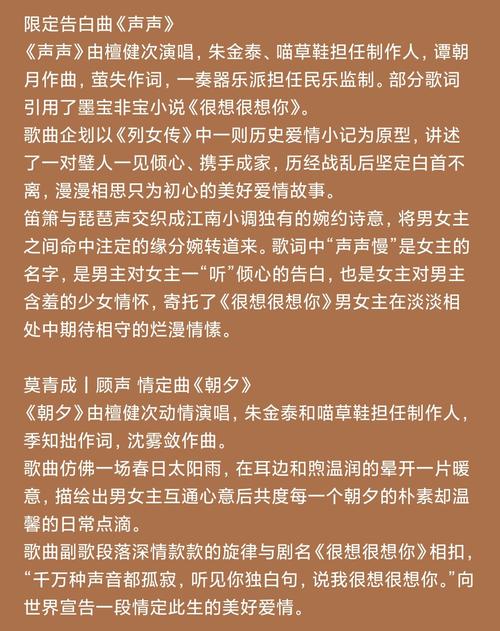 限定告白曲《声声》
《声声》由檀健次演唱，朱金泰、喵草鞋担任制作人，谭朝月作曲，萤失作词，一奏器乐派担任民乐监制。部分歌词引用了墨宝非宝小说《很想很想你》。
歌曲企划以《列女传》中一则历史爱情小记为原型，讲述了一对璧人一见倾心、携手成家，历经战乱后坚定白首不离，漫漫相思只为初心的美好爱情故事。
笛箫与琵琶声交织成江南小调独有的婉约诗意，将男女主之间命中注定的缘分婉转道来。歌词中“声声慢”是女主的名字，是男主对女主一“听”倾心的告白，也是女主对男主含羞的少女情怀，寄托了《很想很想你》男女主在淡淡相处中期待相守的烂漫情愫。

莫青成丨顾声 情定曲《朝夕》
《朝夕》由檀健次动情演唱，朱金泰和喵草鞋担任制作人，季知拙作词，沈雾敛作曲。
歌曲仿佛一场春日太阳雨，在耳边和煦温润的晕开一片暖意，描绘出男女主互通心意后共度每一个朝夕的朴素却温馨的日常点滴。
歌曲副歌段落深情款款的旋律与剧名《很想很想你》相扣，“千万种声音都孤寂，听见你独白句，说我很想很想你。”向世界宣告一段情定此生的美好爱情。